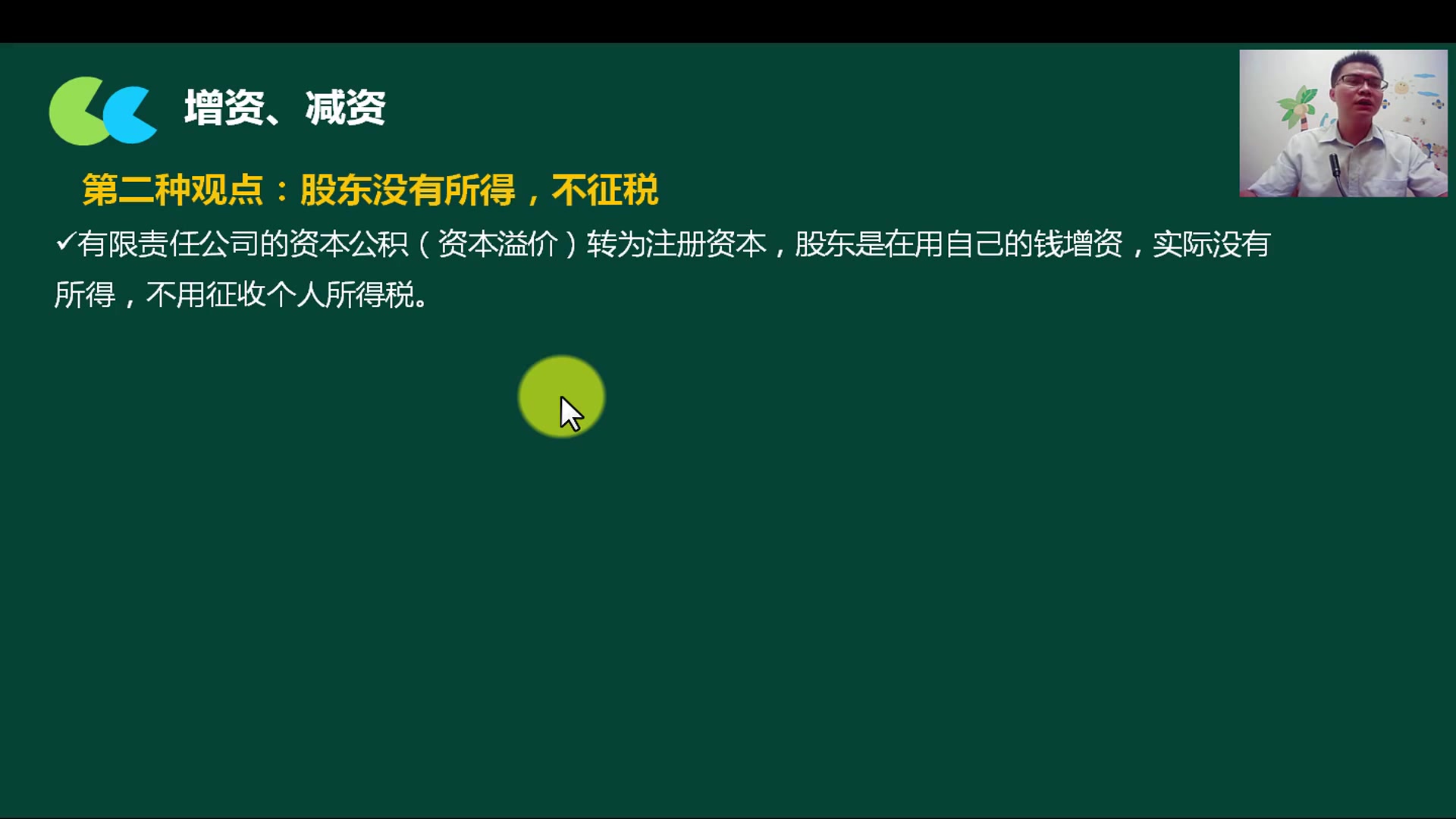 增资、减资

第二种观点：股东没有所得，不征税

✓有限责任公司的资本公积（资本溢价）转为注册资本，股东是在用自己的钱增资，实际没有所得，不用征收个人所得税。